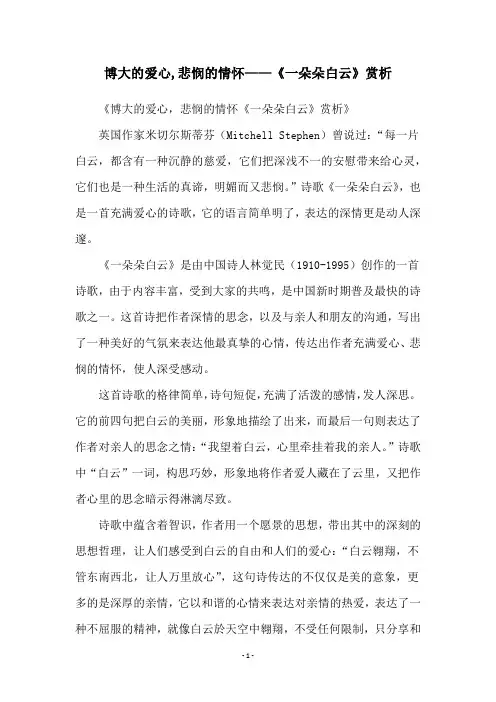 博大的爱心,悲悯的情怀——《一朵朵白云》赏析

《博大的爱心，悲悯的情怀《一朵朵白云》赏析》

英国作家米切尔斯蒂芬（Mitchell Stephen）曾说过：“每一片白云，都含有一种沉静的慈爱，它们把深浅不一的安慰带来给心灵，它们也是一种生活的真谛，明媚而又悲悯。”诗歌《一朵朵白云》，也是一首充满爱心的诗歌，它的语言简单明了，表达的深情更是动人深邃。

《一朵朵白云》是由中国诗人林觉民（1910-1995）创作的一首诗歌，由于内容丰富，受到大家的共鸣，是中国新时期普及最快的诗歌之一。这首诗把作者深情的思念，以及与亲人和朋友的沟通，写出了一种美好的气氛来表达他最真挚的心情，传达出作者充满爱心、悲悯的情怀，使人深受感动。

这首诗歌的格律简单，诗句短促，充满了活泼的感情，发人深思。它的前四句把白云的美丽，形象地描绘了出来，而最后一句则表达了作者对亲人的思念之情：“我望着白云，心里牵挂着我的亲人。”诗歌中“白云”一词，构思巧妙，形象地将作者爱人藏在了云里，又把作者心里的思念暗示得淋漓尽致。

诗歌中蕴含着智识，作者用一个愿景的思想，带出其中的深刻的思想哲理，让人们感受到白云的自由和人们的爱心：“白云翱翔，不管东南西北，让人万里放心”，这句诗传达的不仅仅是美的意象，更多的是深厚的亲情，它以和谐的心情来表达对亲情的热爱，表达了一种不屈服的精神，就像白云於天空中翱翔，不受任何限制，只分享和

-1-